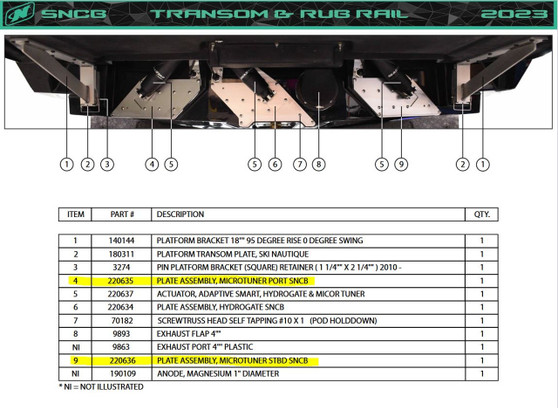 SNCB TRANSOM & RUB RAIL 2023

1 2 3 4 5 5 6 7 8 5 9 2 1

| ITEM | PART # | DESCRIPTION | QTY. |
|---|---|---|---|
| 1 | 140144 | PLATFORM BRACKET 18"" 95 DEGREE RISE 0 DEGREE SWING | 1 |
| 2 | 180311 | PLATFORM TRANSOM PLATE, SKI NAUTIQUE | 1 |
| 3 | 3274 | PIN PLATFORM BRACKET (SQUARE) RETAINER ( 1 1/4"" X 2 1/4"" ) 2010 - | 1 |
| 4 | 220635 | PLATE ASSEMBLY, MICROTUNER PORT SNCB | 1 |
| 5 | 220637 | ACTUATOR, ADAPTIVE SMART, HYDROGATE & MICOR TUNER | 1 |
| 6 | 220634 | PLATE ASSEMBLY, HYDROGATE SNCB | 1 |
| 7 | 70182 | SCREWTRUSS HEAD SELF TAPPING #10 X 1 (POD HOLDDOWN) | 1 |
| 8 | 9893 | EXHAUST FLAP 4"" | 1 |
| NI | 9863 | EXHAUST PORT 4"" PLASTIC | 1 |
| 9 | 220636 | PLATE ASSEMBLY, MICROTUNER STBD SNCB | 1 |
| NI | 190109 | ANODE, MAGNESIUM 1" DIAMETER | 1 |

* NI = NOT ILLUSTRATED